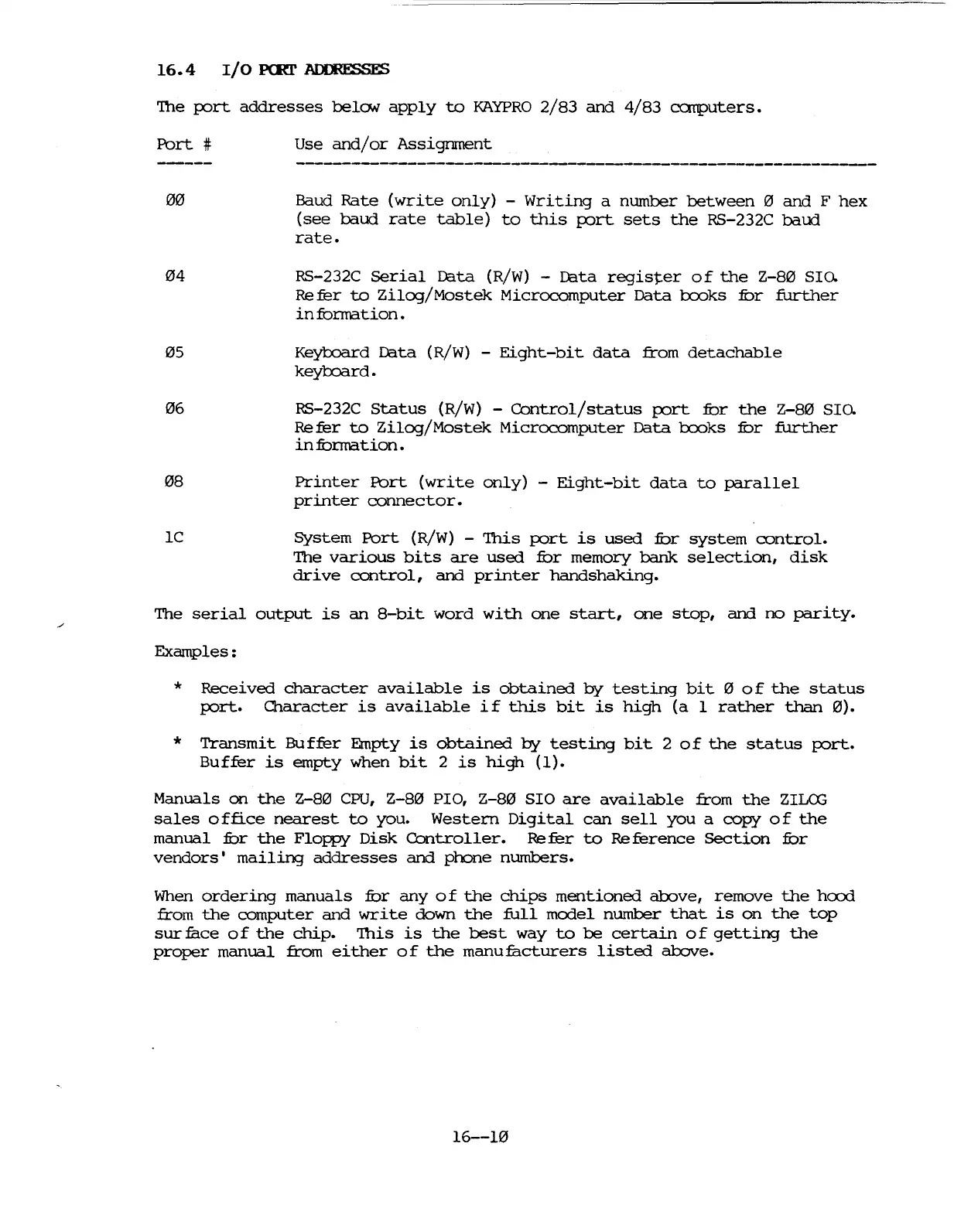 16.4 I/O PORT ADDRESSES

The port addresses below apply to KAYPRO 2/83 and 4/83 computers.

| Port # | Use and/or Assignment |
|---|---|
| ØØ | Baud Rate (write only) - Writing a number between Ø and F hex (see baud rate table) to this port sets the RS-232C baud rate. |
| Ø4 | RS-232C Serial Data (R/W) - Data register of the Z-8Ø SIO. Refer to Zilog/Mostek Microcomputer Data books for further information. |
| Ø5 | Keyboard Data (R/W) - Eight-bit data from detachable keyboard. |
| Ø6 | RS-232C Status (R/W) - Control/status port for the Z-8Ø SIO. Refer to Zilog/Mostek Microcomputer Data books for further information. |
| Ø8 | Printer Port (write only) - Eight-bit data to parallel printer connector. |
| 1C | System Port (R/W) - This port is used for system control. The various bits are used for memory bank selection, disk drive control, and printer handshaking. |

The serial output is an 8-bit word with one start, one stop, and no parity.

Examples:

* Received character available is obtained by testing bit Ø of the status port. Character is available if this bit is high (a 1 rather than Ø).

* Transmit Buffer Empty is obtained by testing bit 2 of the status port. Buffer is empty when bit 2 is high (1).

Manuals on the Z-8Ø CPU, Z-8Ø PIO, Z-8Ø SIO are available from the ZILOG sales office nearest to you. Western Digital can sell you a copy of the manual for the Floppy Disk Controller. Refer to Reference Section for vendors' mailing addresses and phone numbers.

When ordering manuals for any of the chips mentioned above, remove the hood from the computer and write down the full model number that is on the top surface of the chip. This is the best way to be certain of getting the proper manual from either of the manufacturers listed above.

16--1Ø